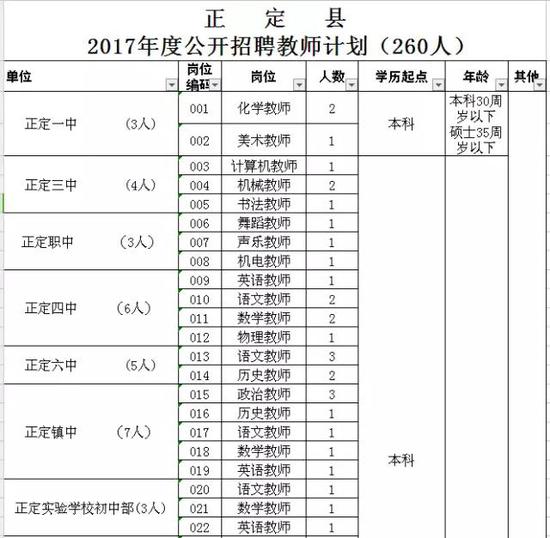 正　定　县
2017年度公开招聘教师计划（260人）

| 单位 | 岗位编码 | 岗位 | 人数 | 学历起点 | 年龄 | 其他 |
|---|---|---|---|---|---|---|
| 正定一中　（3人） | 001 | 化学教师 | 2 | 本科 | 本科30周岁以下 硕士35周岁以下 | |
| | 002 | 美术教师 | 1 | | | |
| 正定三中　（4人） | 003 | 计算机教师 | 1 | 本科 | | |
| | 004 | 机械教师 | 2 | | | |
| | 005 | 书法教师 | 1 | | | |
| 正定职中　（3人） | 006 | 舞蹈教师 | 1 | | | |
| | 007 | 声乐教师 | 1 | | | |
| | 008 | 机电教师 | 1 | | | |
| 正定四中　（6人） | 009 | 英语教师 | 1 | | | |
| | 010 | 语文教师 | 2 | | | |
| | 011 | 数学教师 | 2 | | | |
| | 012 | 物理教师 | 1 | | | |
| 正定六中　（5人） | 013 | 语文教师 | 3 | | | |
| | 014 | 历史教师 | 2 | | | |
| 正定镇中　（7人） | 015 | 政治教师 | 3 | | | |
| | 016 | 历史教师 | 1 | | | |
| | 017 | 语文教师 | 1 | | | |
| | 018 | 数学教师 | 1 | | | |
| | 019 | 英语教师 | 1 | | | |
| 正定实验学校初中部(3人) | 020 | 语文教师 | 1 | | | |
| | 021 | 数学教师 | 1 | | | |
| | 022 | 英语教师 | 1 | | | |